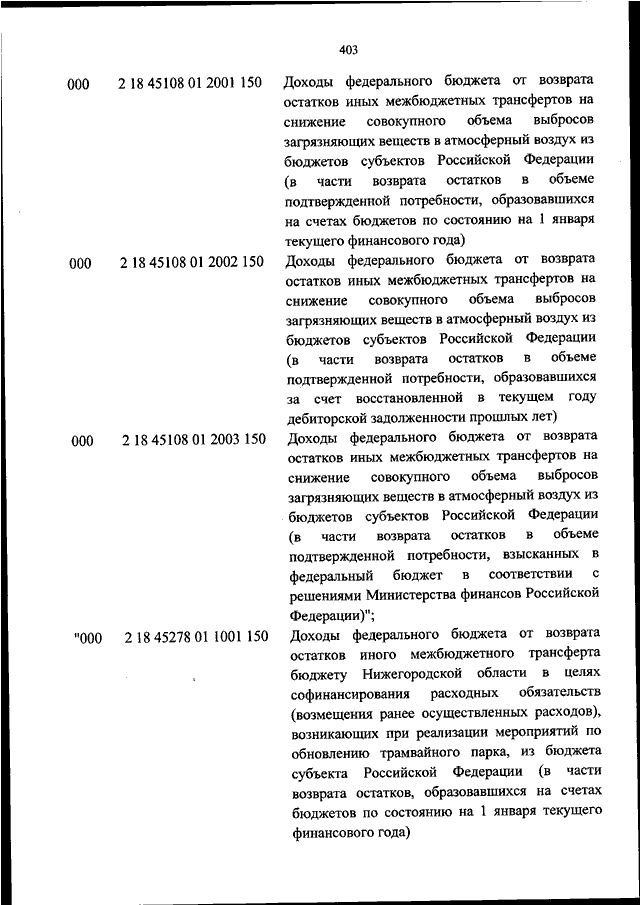 403

| | | |
|---|---|---|
| 000 | 2 18 45108 01 2001 150 | Доходы федерального бюджета от возврата остатков иных межбюджетных трансфертов на снижение совокупного объема выбросов загрязняющих веществ в атмосферный воздух из бюджетов субъектов Российской Федерации (в части возврата остатков в объеме подтвержденной потребности, образовавшихся на счетах бюджетов по состоянию на 1 января текущего финансового года) |
| 000 | 2 18 45108 01 2002 150 | Доходы федерального бюджета от возврата остатков иных межбюджетных трансфертов на снижение совокупного объема выбросов загрязняющих веществ в атмосферный воздух из бюджетов субъектов Российской Федерации (в части возврата остатков в объеме подтвержденной потребности, образовавшихся за счет восстановленной в текущем году дебиторской задолженности прошлых лет) |
| 000 | 2 18 45108 01 2003 150 | Доходы федерального бюджета от возврата остатков иных межбюджетных трансфертов на снижение совокупного объема выбросов загрязняющих веществ в атмосферный воздух из бюджетов субъектов Российской Федерации (в части возврата остатков в объеме подтвержденной потребности, взысканных в федеральный бюджет в соответствии с решениями Министерства финансов Российской Федерации)"; |
| "000 | 2 18 45278 01 1001 150 | Доходы федерального бюджета от возврата остатков иного межбюджетного трансферта бюджету Нижегородской области в целях софинансирования расходных обязательств (возмещения ранее осуществленных расходов), возникающих при реализации мероприятий по обновлению трамвайного парка, из бюджета субъекта Российской Федерации (в части возврата остатков, образовавшихся на счетах бюджетов по состоянию на 1 января текущего финансового года) |